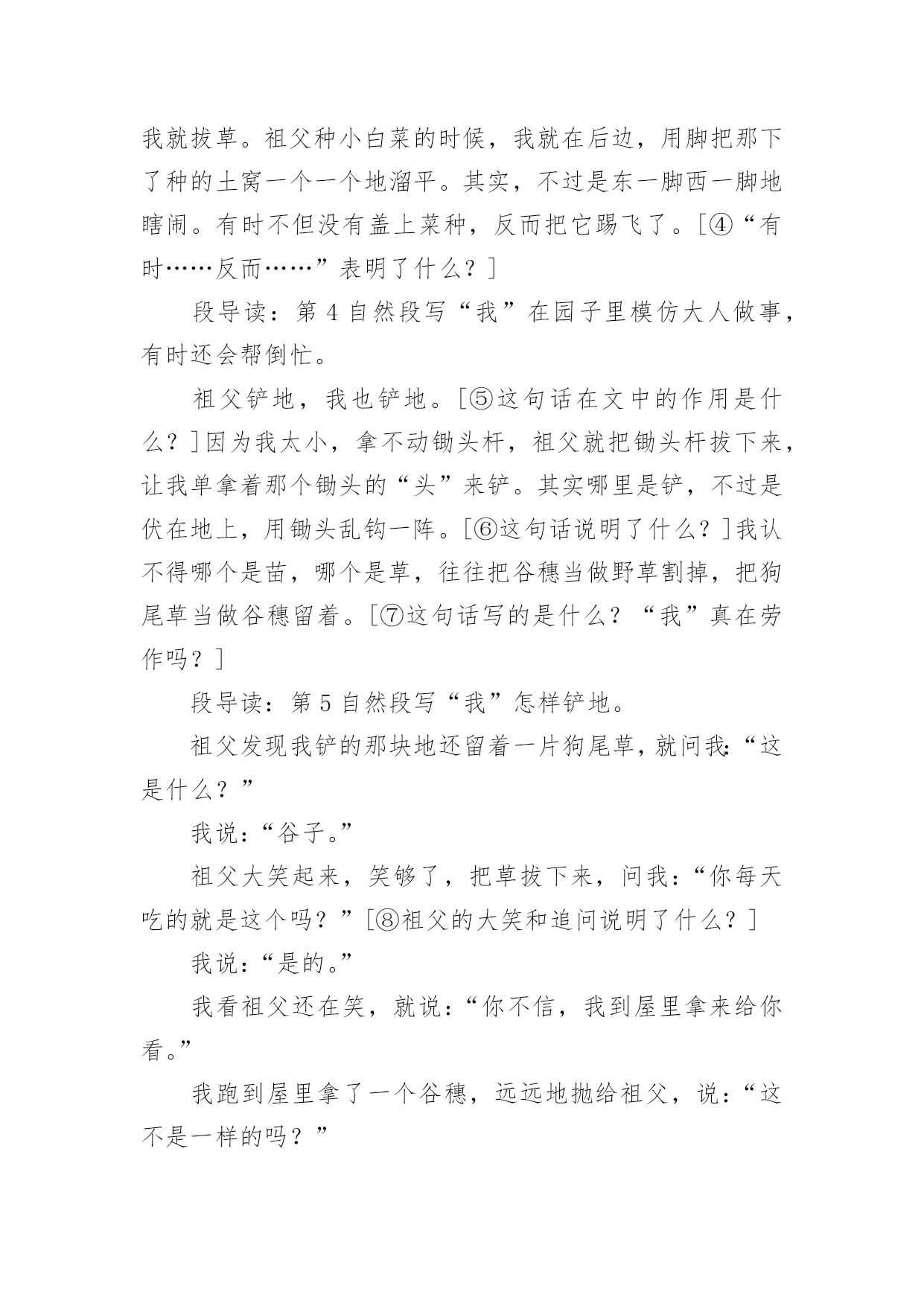 我就拔草。祖父种小白菜的时候，我就在后边，用脚把那下了种的土窝一个一个地溜平。其实，不过是东一脚西一脚地瞎闹。有时不但没有盖上菜种，反而把它踢飞了。[④“有时……反而……”表明了什么？]

段导读：第 4 自然段写“我”在园子里模仿大人做事，有时还会帮倒忙。

祖父铲地，我也铲地。[⑤这句话在文中的作用是什么？]因为我太小，拿不动锄头杆，祖父就把锄头杆拔下来，让我单拿着那个锄头的“头”来铲。其实哪里是铲，不过是伏在地上，用锄头乱钩一阵。[⑥这句话说明了什么？]我认不得哪个是苗，哪个是草，往往把谷穗当做野草割掉，把狗尾草当做谷穗留着。[⑦这句话写的是什么？“我”真在劳作吗？]

段导读：第 5 自然段写“我”怎样铲地。

祖父发现我铲的那块地还留着一片狗尾草，就问我:“这是什么？”

我说：“谷子。”

祖父大笑起来，笑够了，把草拔下来，问我：“你每天吃的就是这个吗？”[⑧祖父的大笑和追问说明了什么？]

我说：“是的。”

我看祖父还在笑，就说：“你不信，我到屋里拿来给你看。”

我跑到屋里拿了一个谷穗，远远地抛给祖父，说：“这不是一样的吗？”